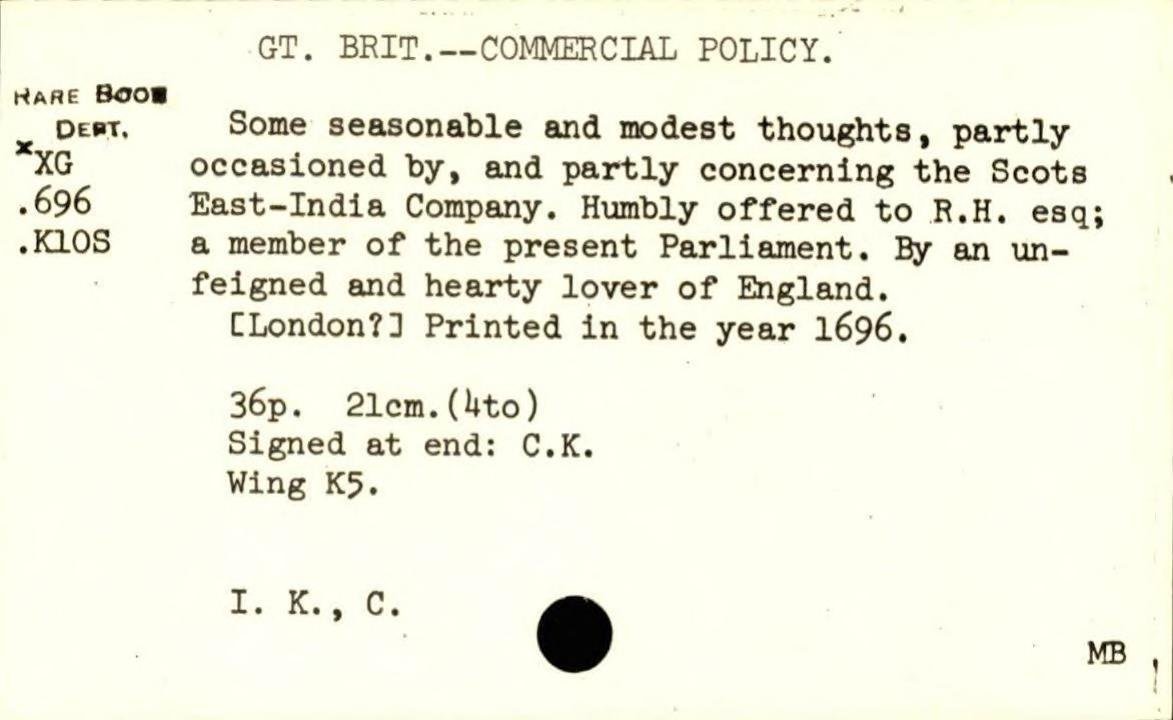 GT. BRIT.--COMMERCIAL POLICY.

RARE BOOK DEPT.
*XG
.696
.K10S

Some seasonable and modest thoughts, partly occasioned by, and partly concerning the Scots East-India Company. Humbly offered to R.H. esq; a member of the present Parliament. By an unfeigned and hearty lover of England.
[London?] Printed in the year 1696.

36p. 21cm.(4to)
Signed at end: C.K.
Wing K5.

I. K., C.

MB